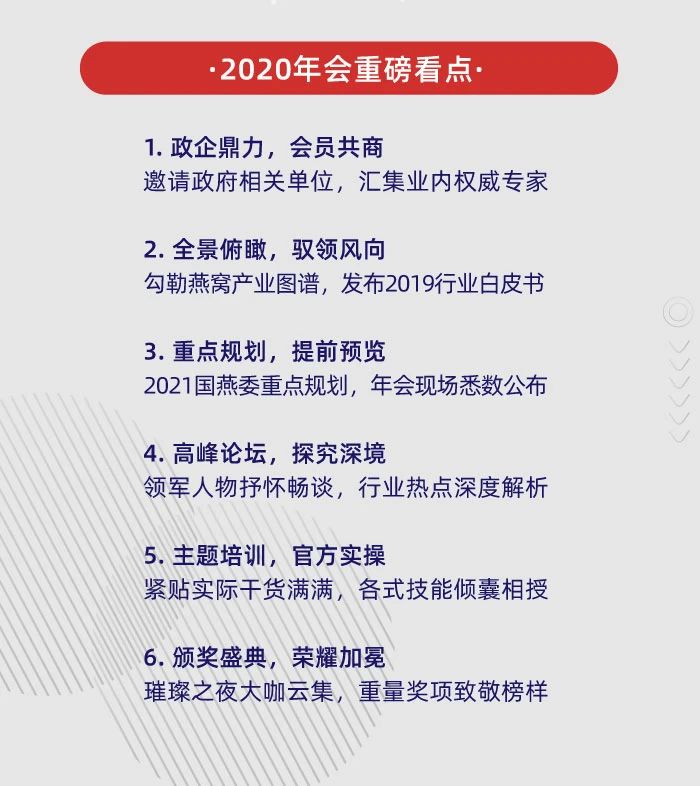 ·2020年会重磅看点·

1. 政企鼎力，会员共商
邀请政府相关单位，汇集业内权威专家

2. 全景俯瞰，驭领风向
勾勒燕窝产业图谱，发布2019行业白皮书

3. 重点规划，提前预览
2021国燕委重点规划，年会现场悉数公布

4. 高峰论坛，探究深境
领军人物抒怀畅谈，行业热点深度解析

5. 主题培训，官方实操
紧贴实际干货满满，各式技能倾囊相授

6. 颁奖盛典，荣耀加冕
璀璨之夜大咖云集，重量奖项致敬榜样